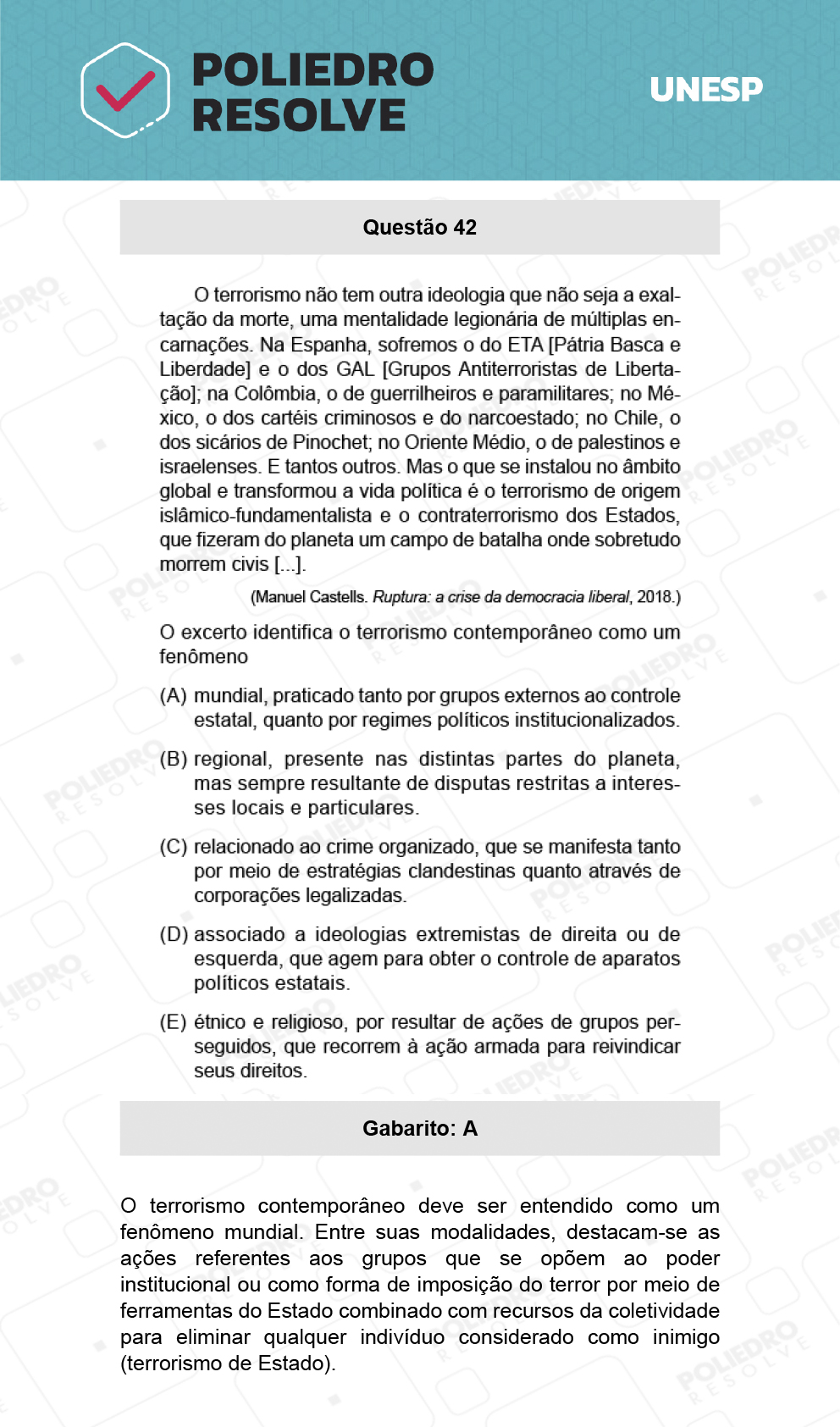 POLIEDRO RESOLVE

UNESP

Questão 42

O terrorismo não tem outra ideologia que não seja a exaltação da morte, uma mentalidade legionária de múltiplas encarnações. Na Espanha, sofremos o do ETA [Pátria Basca e Liberdade] e o dos GAL [Grupos Antiterroristas de Libertação]; na Colômbia, o de guerrilheiros e paramilitares; no México, o dos cartéis criminosos e do narcoestado; no Chile, o dos sicários de Pinochet; no Oriente Médio, o de palestinos e israelenses. E tantos outros. Mas o que se instalou no âmbito global e transformou a vida política é o terrorismo de origem islâmico-fundamentalista e o contraterrorismo dos Estados, que fizeram do planeta um campo de batalha onde sobretudo morrem civis [...].

(Manuel Castells. Ruptura: a crise da democracia liberal, 2018.)

O excerto identifica o terrorismo contemporâneo como um fenômeno

(A) mundial, praticado tanto por grupos externos ao controle estatal, quanto por regimes políticos institucionalizados.

(B) regional, presente nas distintas partes do planeta, mas sempre resultante de disputas restritas a interesses locais e particulares.

(C) relacionado ao crime organizado, que se manifesta tanto por meio de estratégias clandestinas quanto através de corporações legalizadas.

(D) associado a ideologias extremistas de direita ou de esquerda, que agem para obter o controle de aparatos políticos estatais.

(E) étnico e religioso, por resultar de ações de grupos perseguidos, que recorrem à ação armada para reivindicar seus direitos.

Gabarito: A

O terrorismo contemporâneo deve ser entendido como um fenômeno mundial. Entre suas modalidades, destacam-se as ações referentes aos grupos que se opõem ao poder institucional ou como forma de imposição do terror por meio de ferramentas do Estado combinado com recursos da coletividade para eliminar qualquer indivíduo considerado como inimigo (terrorismo de Estado).